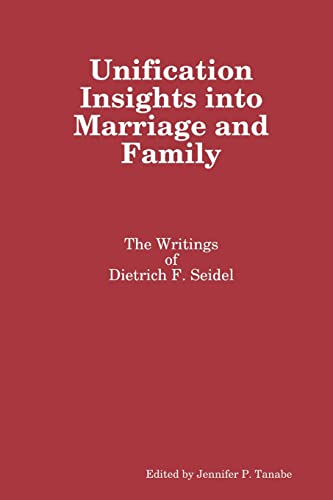 Unification Insights into Marriage and Family

The Writings of Dietrich F. Seidel

Edited by Jennifer P. Tanabe